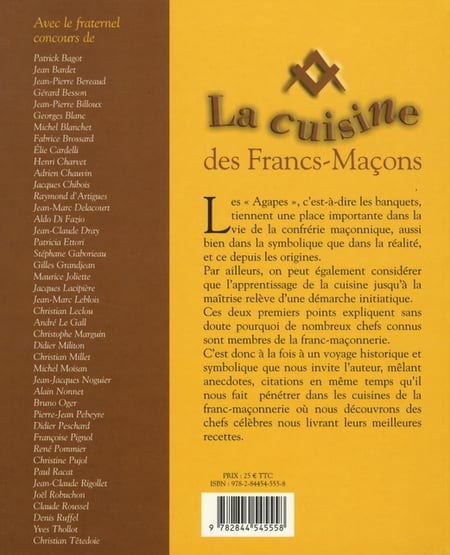 Avec le fraternel concours de

Patrick Bagot
Jean Bardet
Jean-Pierre Bereaud
Gérard Besson
Jean-Pierre Billoux
Georges Blanc
Michel Blanchet
Fabrice Brossard
Élie Cardelli
Henri Charvet
Adrien Chauvin
Jacques Chibois
Raymond d'Artigues
Jean-Marc Delacourt
Aldo Di Fazio
Jean-Claude Dray
Patricia Ettori
Stéphane Gaborieau
Gilles Grandjean
Maurice Joliette
Jacques Lacipière
Jean-Marc Leblois
Christian Leclou
André Le Gall
Christophe Marguin
Didier Militon
Christian Millet
Michel Moisan
Jean-Jacques Noguier
Alain Nonnet
Bruno Oger
Pierre-Jean Pebeyre
Didier Peschard
Françoise Pignol
René Pommier
Christine Pujol
Paul Racat
Jean-Claude Rigollet
Joël Robuchon
Claude Roussel
Denis Ruffel
Yves Thollot
Christian Têtedoie

La cuisine des Francs-Maçons

Les « Agapes », c'est-à-dire les banquets, tiennent une place importante dans la vie de la confrérie maçonnique, aussi bien dans la symbolique que dans la réalité, et ce depuis les origines.
Par ailleurs, on peut également considérer que l'apprentissage de la cuisine jusqu'à la maîtrise relève d'une démarche initiatique.
Ces deux premiers points expliquent sans doute pourquoi de nombreux chefs connus sont membres de la franc-maçonnerie.
C'est donc à la fois à un voyage historique et symbolique que nous invite l'auteur, mêlant anecdotes, citations en même temps qu'il nous fait pénétrer dans les cuisines de la franc-maçonnerie où nous découvrons des chefs célèbres nous livrant leurs meilleures recettes.

PRIX : 25 € TTC
ISBN : 978-2-84454-555-8

9 782844 545558